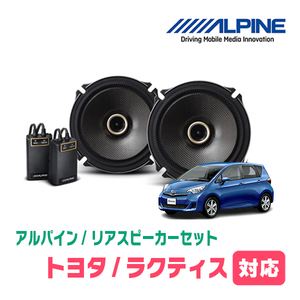 ALPINE
Driving Mobile Media Innovation

ALPINE ALPINE

アルパイン / リアスピーカーセット
トヨタ / ラクティス 対応